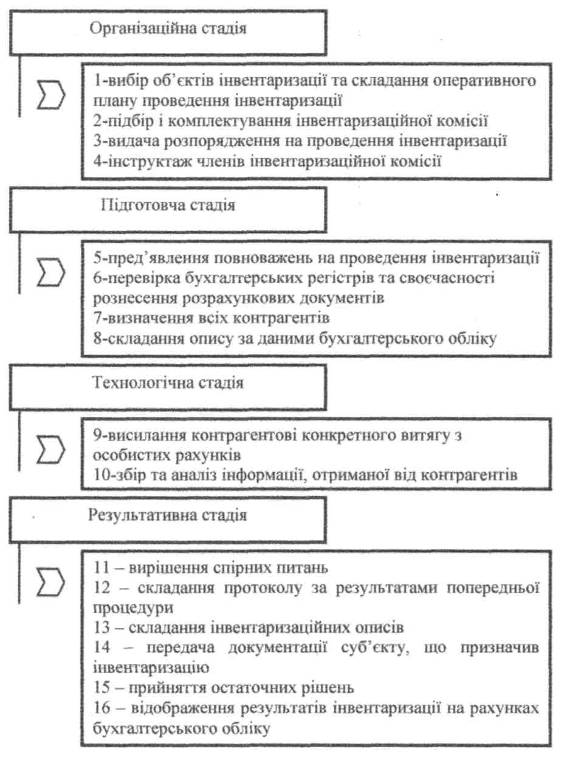 Організаційна стадія

1-вибір об'єктів інвентаризації та складання оперативного плану проведення інвентаризації
2-підбір і комплектування інвентаризаційної комісії
3-видача розпорядження на проведення інвентаризації
4-інструктаж членів інвентаризаційної комісії

Підготовча стадія

5-пред'явлення повноважень на проведення інвентаризації
6-перевірка бухгалтерських регістрів та своєчасності рознесення розрахункових документів
7-визначення всіх контрагентів
8-складання опису за даними бухгалтерського обліку

Технологічна стадія

9-висилання контрагентові конкретного витягу з особистих рахунків
10-збір та аналіз інформації, отриманої від контрагентів

Результативна стадія

11 – вирішення спірних питань
12 – складання протоколу за результатами попередньої процедури
13 – складання інвентаризаційних описів
14 – передача документації суб'єкту, що призначив інвентаризацію
15 – прийняття остаточних рішень
16 – відображення результатів інвентаризації на рахунках бухгалтерського обліку